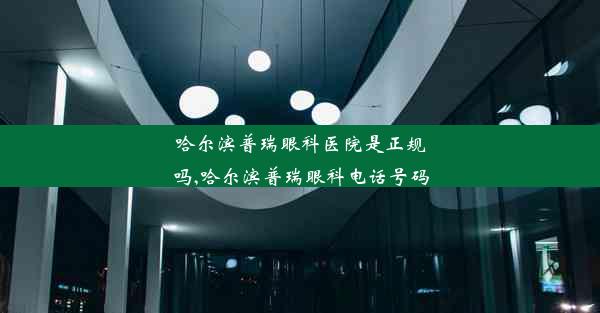 哈尔滨普瑞眼科医院是正规吗,哈尔滨普瑞眼科电话号码